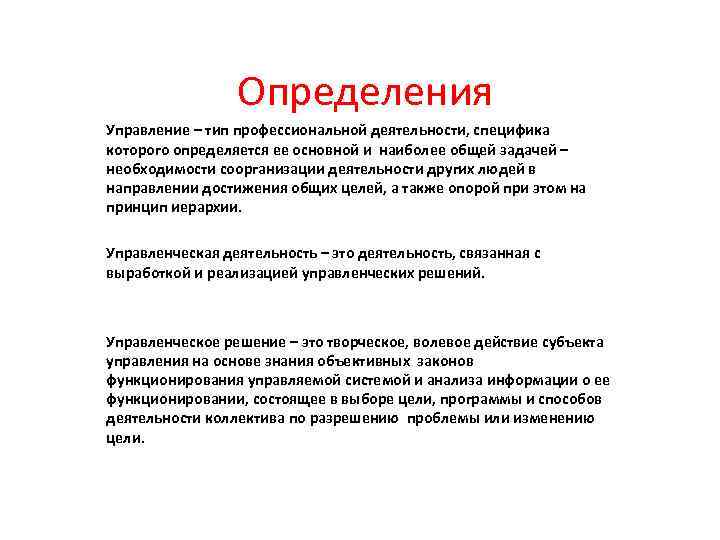 Определения

Управление – тип профессиональной деятельности, специфика которого определяется ее основной и наиболее общей задачей – необходимости соорганизации деятельности других людей в направлении достижения общих целей, а также опорой при этом на принцип иерархии.

Управленческая деятельность – это деятельность, связанная с выработкой и реализацией управленческих решений.

Управленческое решение – это творческое, волевое действие субъекта управления на основе знания объективных законов функционирования управляемой системой и анализа информации о ее функционировании, состоящее в выборе цели, программы и способов деятельности коллектива по разрешению проблемы или изменению цели.